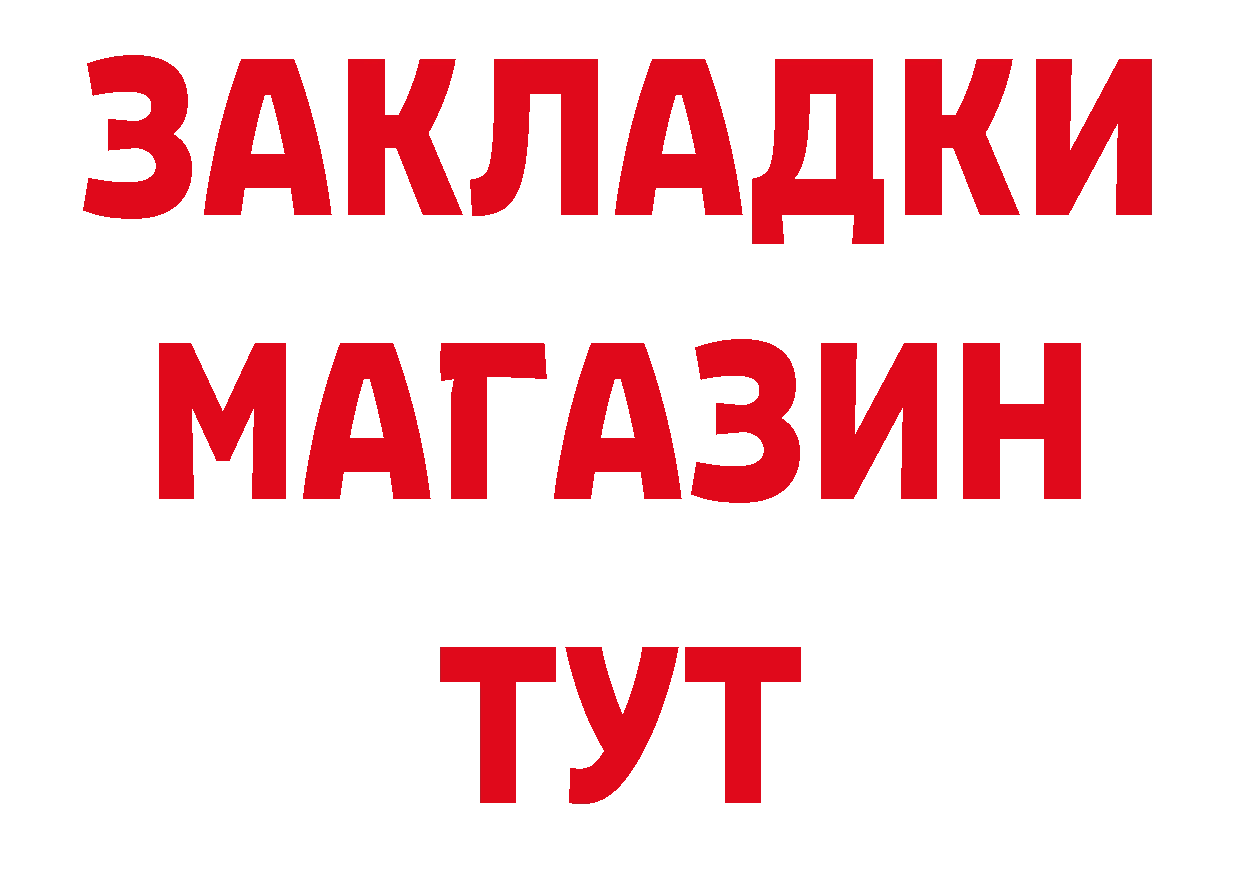 ЗАКЛАДКИ
МАГАЗИН
ТУТ